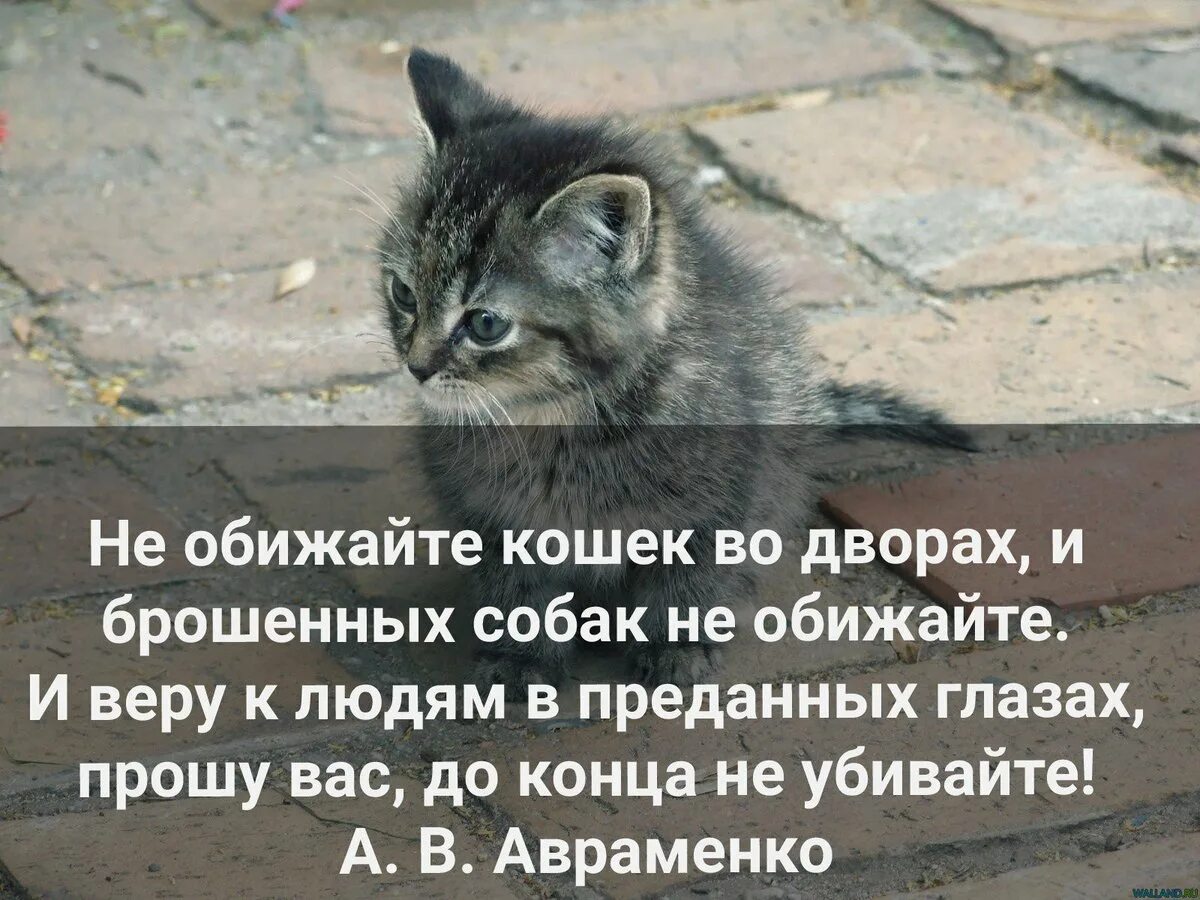 Не обижайте кошек во дворах, и брошенных собак не обижайте. И веру к людям в преданных глазах, прошу вас, до конца не убивайте!
А. В. Авраменко

WALLAND.RU